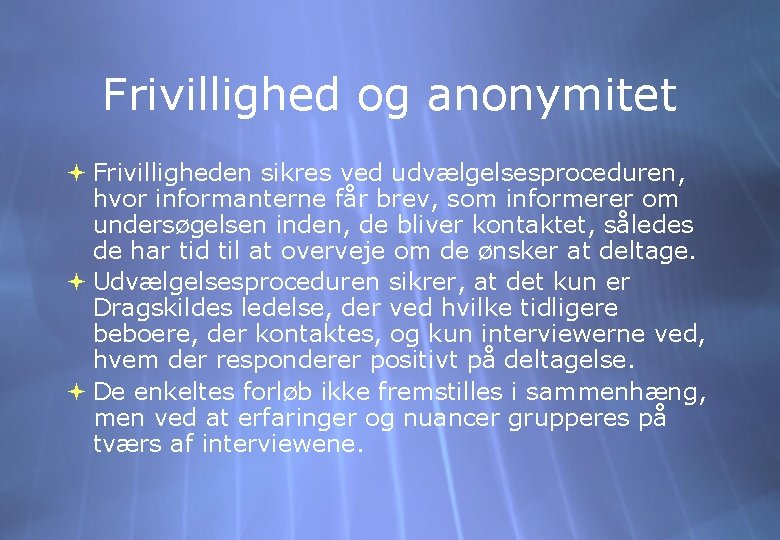 Frivillighed og anonymitet

Frivilligheden sikres ved udvælgelsesproceduren, hvor informanterne får brev, som informerer om undersøgelsen inden, de bliver kontaktet, således de har tid til at overveje om de ønsker at deltage.

Udvælgelsesproceduren sikrer, at det kun er Dragskildes ledelse, der ved hvilke tidligere beboere, der kontaktes, og kun interviewerne ved, hvem der responderer positivt på deltagelse.

De enkeltes forløb ikke fremstilles i sammenhæng, men ved at erfaringer og nuancer grupperes på tværs af interviewene.